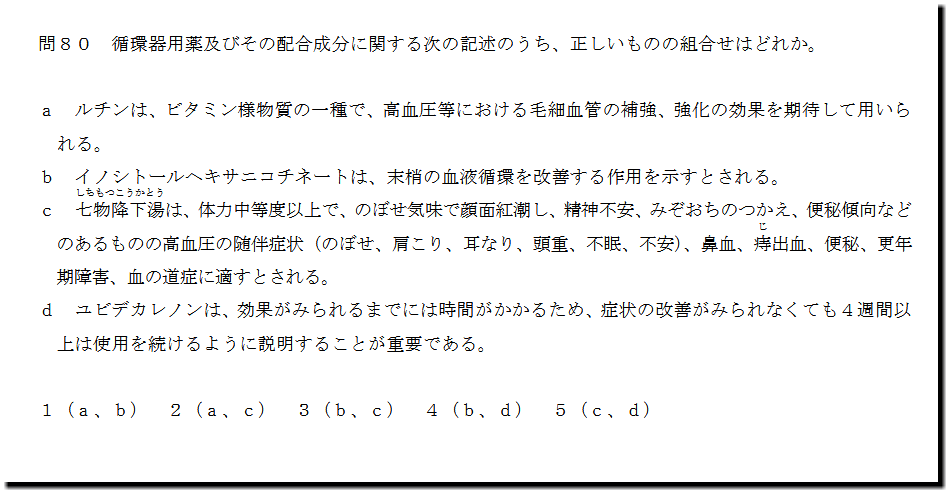 問８０　循環器用薬及びその配合成分に関する次の記述のうち、正しいものの組合せはどれか。

a　ルチンは、ビタミン様物質の一種で、高血圧等における毛細血管の補強、強化の効果を期待して用いられる。

b　イノシトールヘキサニコチネートは、末梢の血液循環を改善する作用を示すとされる。

c　七物降下湯（しちもつこうかとう）は、体力中等度以上で、のぼせ気味で顔面紅潮し、精神不安、みぞおちのつかえ、便秘傾向などのあるものの高血圧の随伴症状（のぼせ、肩こり、耳なり、頭重、不眠、不安）、鼻血、痔（じ）出血、便秘、更年期障害、血の道症に適すとされる。

d　ユビデカレノンは、効果がみられるまでには時間がかかるため、症状の改善がみられなくても４週間以上は使用を続けるように説明することが重要である。

１（a、b）　２（a、c）　３（b、c）　４（b、d）　５（c、d）